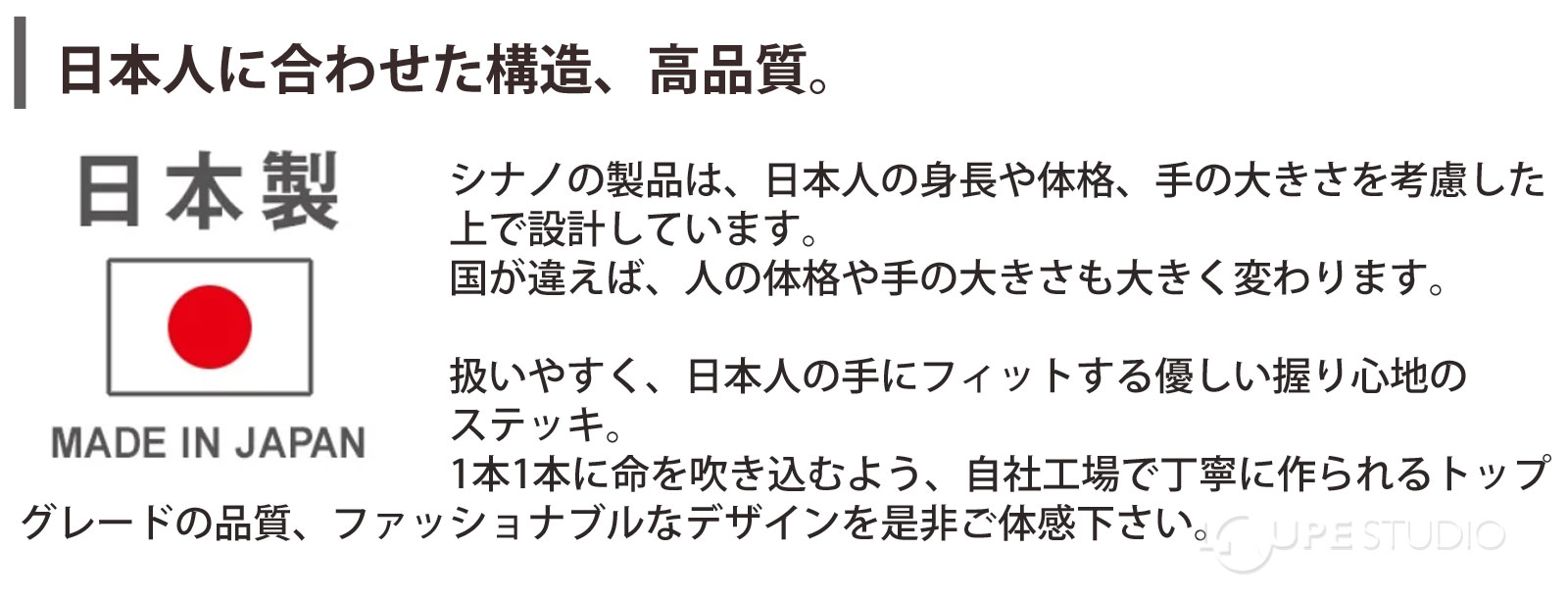 日本人に合わせた構造、高品質。

日本製

MADE IN JAPAN

シナノの製品は、日本人の身長や体格、手の大きさを考慮した上で設計しています。
国が違えば、人の体格や手の大きさも大きく変わります。

扱いやすく、日本人の手にフィットする優しい握り心地のステッキ。
1本1本に命を吹き込むよう、自社工場で丁寧に作られるトップグレードの品質、ファッショナブルなデザインを是非ご体感下さい。

UPE STUDIO